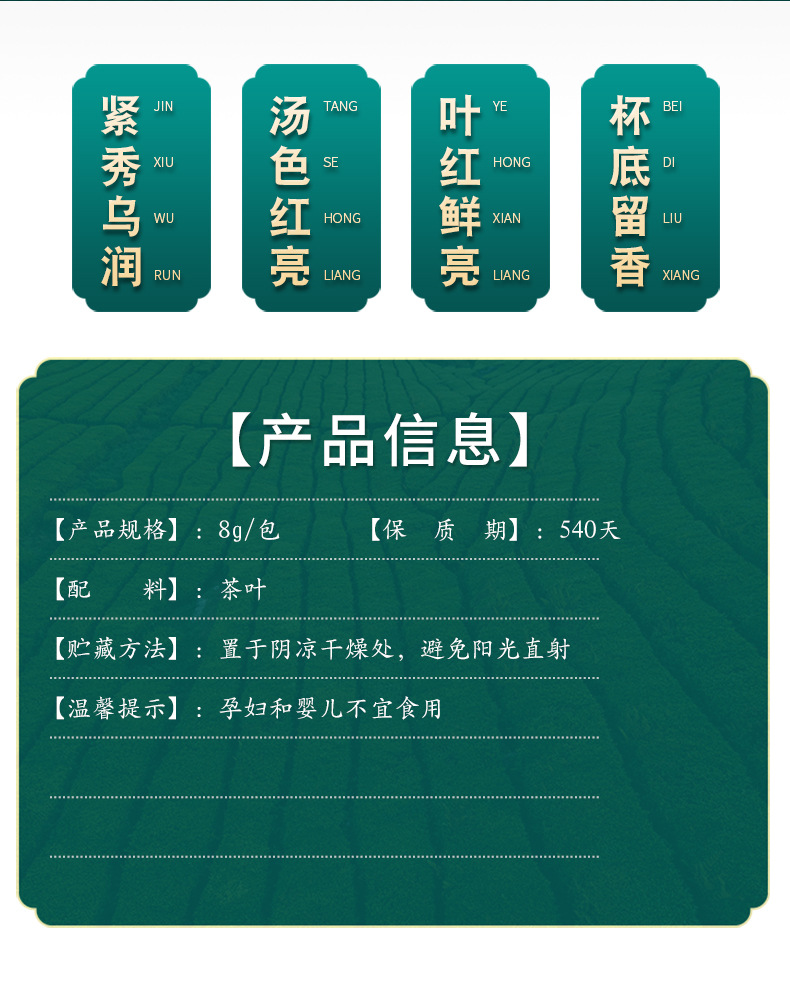 紧秀乌润
JIN
XIU
WU
RUN

汤色红亮
TANG
SE
HONG
LIANG

叶红鲜亮
YE
HONG
XIAN
LIANG

杯底留香
BEI
DI
LIU
XIANG

【产品信息】

【产品规格】：8g/包 【保 质 期】：540天

【配 料】：茶叶

【贮藏方法】：置于阴凉干燥处，避免阳光直射

【温馨提示】：孕妇和婴儿不宜食用